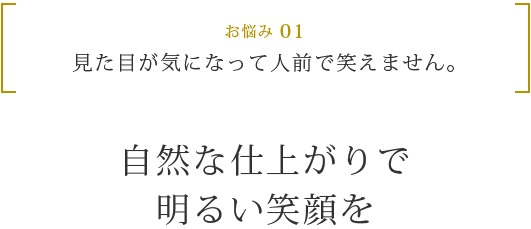 お悩み 01
見た目が気になって人前で笑えません。

自然な仕上がりで
明るい笑顔を